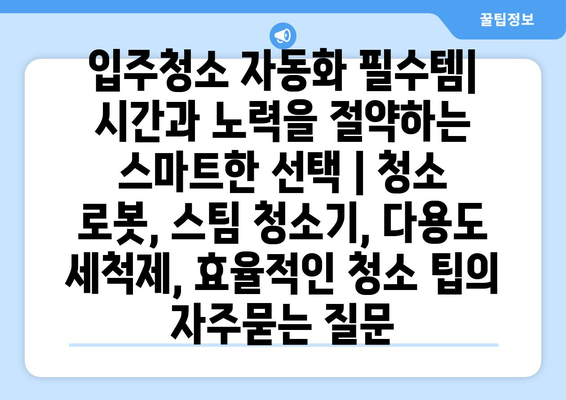 꿀팁정보

입주청소 자동화 필수템| 시간과 노력을 절약하는 스마트한 선택 | 청소 로봇, 스팀 청소기, 다용도 세척제, 효율적인 청소 팁의 자주묻는 질문